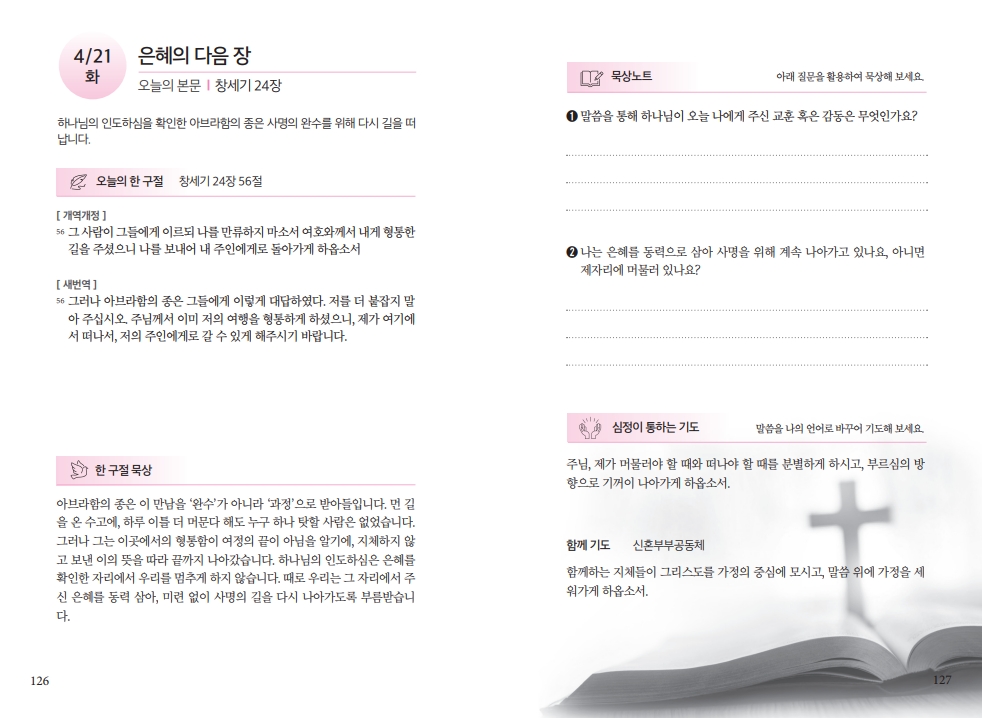 4/21
화

은혜의 다음 장

오늘의 본문 | 창세기 24장

하나님의 인도하심을 확인한 아브라함의 종은 사명의 완수를 위해 다시 길을 떠납니다.

오늘의 한 구절 창세기 24장 56절

[ 개역개정 ]
56 그 사람이 그들에게 이르되 나를 만류하지 마소서 여호와께서 내게 형통한 길을 주셨으니 나를 보내어 내 주인에게로 돌아가게 하옵소서

[ 새번역 ]
56 그러나 아브라함의 종은 그들에게 이렇게 대답하였다. 저를 더 붙잡지 말아 주십시오. 주님께서 이미 저의 여행을 형통하게 하셨으니, 제가 여기에서 떠나서, 저의 주인에게로 갈 수 있게 해주시기 바랍니다.

한 구절 묵상

아브라함의 종은 이 만남을 '완수'가 아니라 '과정'으로 받아들입니다. 먼 길을 온 수고에, 하루 이틀 더 머문다 해도 누구 하나 탓할 사람은 없었습니다. 그러나 그는 이곳에서의 형통함이 여정의 끝이 아님을 알기에, 지체하지 않고 보낸 이의 뜻을 따라 끝까지 나아갔습니다. 하나님의 인도하심은 은혜를 확인한 자리에서 우리를 멈추게 하지 않습니다. 때로 우리는 그 자리에서 주신 은혜를 동력 삼아, 미련 없이 사명의 길을 다시 나아가도록 부름받습니다.

126

묵상노트 아래 질문을 활용하여 묵상해 보세요.

❶ 말씀을 통해 하나님이 오늘 나에게 주신 교훈 혹은 감동은 무엇인가요?

❷ 나는 은혜를 동력으로 삼아 사명을 위해 계속 나아가고 있나요, 아니면 제자리에 머물러 있나요?

심정이 통하는 기도 말씀을 나의 언어로 바꾸어 기도해 보세요.

주님, 제가 머물러야 할 때와 떠나야 할 때를 분별하게 하시고, 부르심의 방향으로 기꺼이 나아가게 하옵소서.

함께 기도 신혼부부공동체

함께하는 지체들이 그리스도를 가정의 중심에 모시고, 말씀 위에 가정을 세워가게 하옵소서.

127